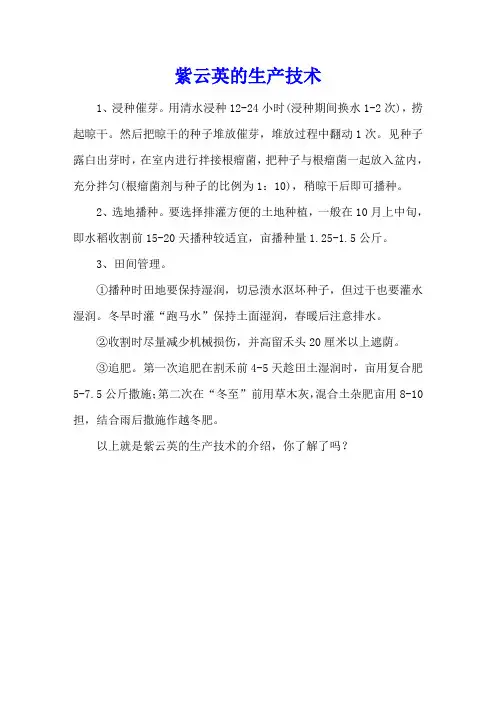 紫云英的生产技术

1、浸种催芽。用清水浸种 12-24 小时(浸种期间换水 1-2 次)，捞起晾干。然后把晾干的种子堆放催芽，堆放过程中翻动 1 次。见种子露白出芽时，在室内进行拌接根瘤菌，把种子与根瘤菌一起放入盆内，充分拌匀(根瘤菌剂与种子的比例为 1：10)，稍晾干后即可播种。

2、选地播种。要选择排灌方便的土地种植，一般在 10 月上中旬，即水稻收割前 15-20 天播种较适宜，亩播种量 1.25-1.5 公斤。

3、田间管理。

①播种时田地要保持湿润，切忌渍水沤坏种子，但过干也要灌水湿润。冬旱时灌“跑马水”保持土面湿润，春暖后注意排水。

②收割时尽量减少机械损伤，并高留禾头 20 厘米以上遮荫。

③追肥。第一次追肥在割禾前 4-5 天趁田土湿润时，亩用复合肥 5-7.5 公斤撒施;第二次在“冬至”前用草木灰，混合土杂肥亩用 8-10 担，结合雨后撒施作越冬肥。

以上就是紫云英的生产技术的介绍，你了解了吗？